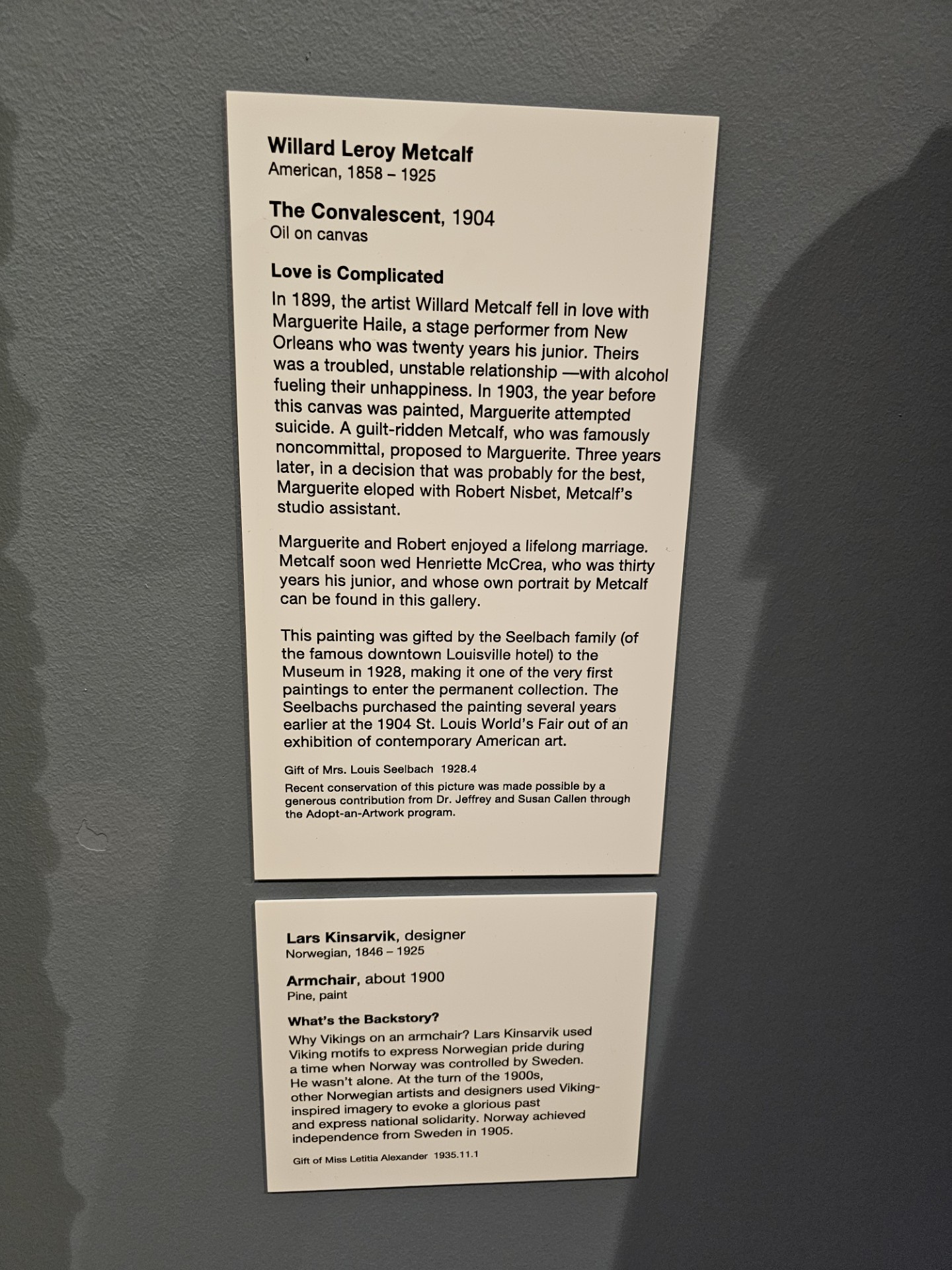 Willard Leroy Metcalf
American, 1858 – 1925

The Convalescent, 1904
Oil on canvas

Love is Complicated

In 1899, the artist Willard Metcalf fell in love with Marguerite Haile, a stage performer from New Orleans who was twenty years his junior. Theirs was a troubled, unstable relationship —with alcohol fueling their unhappiness. In 1903, the year before this canvas was painted, Marguerite attempted suicide. A guilt-ridden Metcalf, who was famously noncommittal, proposed to Marguerite. Three years later, in a decision that was probably for the best, Marguerite eloped with Robert Nisbet, Metcalf's studio assistant.

Marguerite and Robert enjoyed a lifelong marriage. Metcalf soon wed Henriette McCrea, who was thirty years his junior, and whose own portrait by Metcalf can be found in this gallery.

This painting was gifted by the Seelbach family (of the famous downtown Louisville hotel) to the Museum in 1928, making it one of the very first paintings to enter the permanent collection. The Seelbachs purchased the painting several years earlier at the 1904 St. Louis World's Fair out of an exhibition of contemporary American art.

Gift of Mrs. Louis Seelbach 1928.4

Recent conservation of this picture was made possible by a generous contribution from Dr. Jeffrey and Susan Callen through the Adopt-an-Artwork program.

Lars Kinsarvik, designer
Norwegian, 1846 – 1925

Armchair, about 1900
Pine, paint

What's the Backstory?

Why Vikings on an armchair? Lars Kinsarvik used Viking motifs to express Norwegian pride during a time when Norway was controlled by Sweden. He wasn't alone. At the turn of the 1900s, other Norwegian artists and designers used Viking-inspired imagery to evoke a glorious past and express national solidarity. Norway achieved independence from Sweden in 1905.

Gift of Miss Letitia Alexander 1935.11.1